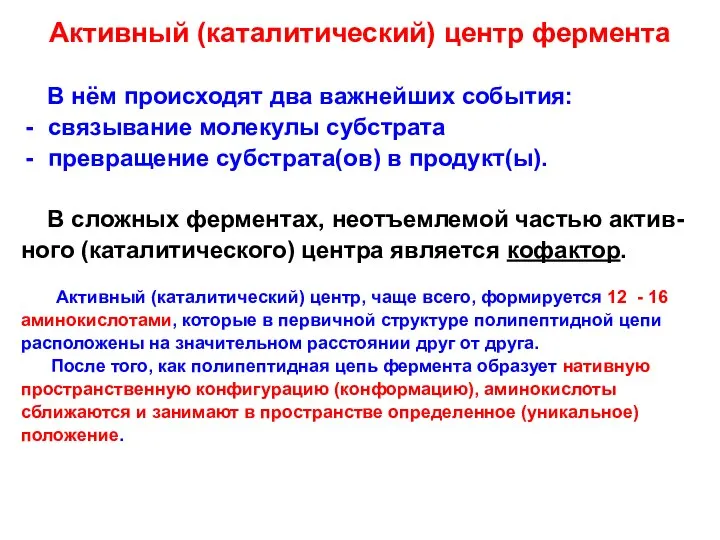 Активный (каталитический) центр фермента

В нём происходят два важнейших события:
- связывание молекулы субстрата
- превращение субстрата(ов) в продукт(ы).

В сложных ферментах, неотъемлемой частью активного (каталитического) центра является кофактор.

Активный (каталитический) центр, чаще всего, формируется 12 - 16 аминокислотами, которые в первичной структуре полипептидной цепи расположены на значительном расстоянии друг от друга.
После того, как полипептидная цепь фермента образует нативную пространственную конфигурацию (конформацию), аминокислоты сближаются и занимают в пространстве определенное (уникальное) положение.